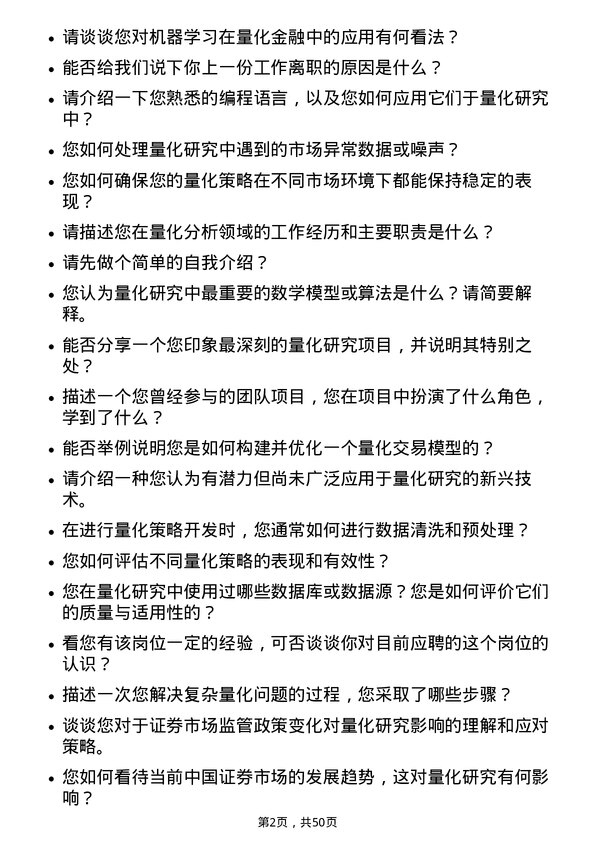 • 请谈谈您对机器学习在量化金融中的应用有何看法？

• 能否给我们说下你上一份工作离职的原因是什么？

• 请介绍一下您熟悉的编程语言，以及您如何应用它们于量化研究中？

• 您如何处理量化研究中遇到的市场异常数据或噪声？

• 您如何确保您的量化策略在不同市场环境下都能保持稳定的表现？

• 请描述您在量化分析领域的工作经历和主要职责是什么？

• 请先做个简单的自我介绍？

• 您认为量化研究中最重要的数学模型或算法是什么？请简要解释。

• 能否分享一个您印象最深刻的量化研究项目，并说明其特别之处？

• 描述一个您曾经参与的团队项目，您在项目中扮演了什么角色，学到了什么？

• 能否举例说明您是如何构建并优化一个量化交易模型的？

• 请介绍一种您认为有潜力但尚未广泛应用于量化研究的新兴技术。

• 在进行量化策略开发时，您通常如何进行数据清洗和预处理？

• 您如何评估不同量化策略的表现和有效性？

• 您在量化研究中使用过哪些数据库或数据源？您是如何评价它们的质量与适用性的？

• 看您有该岗位一定的经验，可否谈谈你对目前应聘的这个岗位的认识？

• 描述一次您解决复杂量化问题的过程，您采取了哪些步骤？

• 谈谈您对于证券市场监管政策变化对量化研究影响的理解和应对策略。

• 您如何看待当前中国证券市场的发展趋势，这对量化研究有何影响？

第2页，共50页